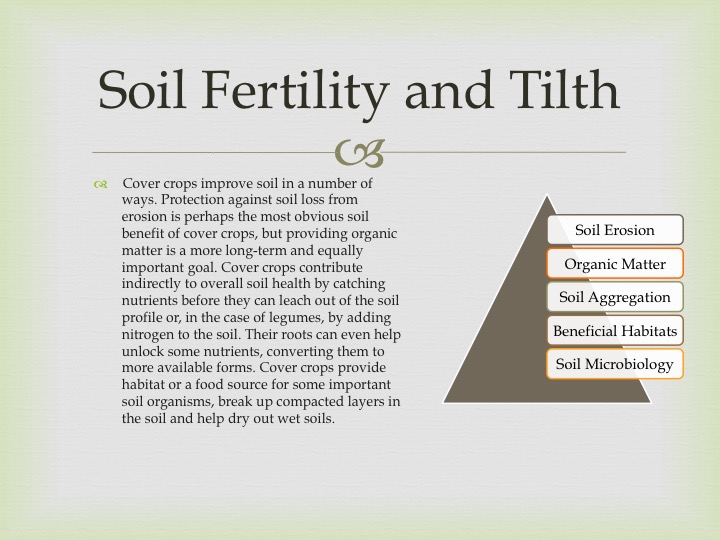 Soil Fertility and Tilth

Cover crops improve soil in a number of ways. Protection against soil loss from erosion is perhaps the most obvious soil benefit of cover crops, but providing organic matter is a more long-term and equally important goal. Cover crops contribute indirectly to overall soil health by catching nutrients before they can leach out of the soil profile or, in the case of legumes, by adding nitrogen to the soil. Their roots can even help unlock some nutrients, converting them to more available forms. Cover crops provide habitat or a food source for some important soil organisms, break up compacted layers in the soil and help dry out wet soils.

Soil Erosion
Organic Matter
Soil Aggregation
Beneficial Habitats
Soil Microbiology